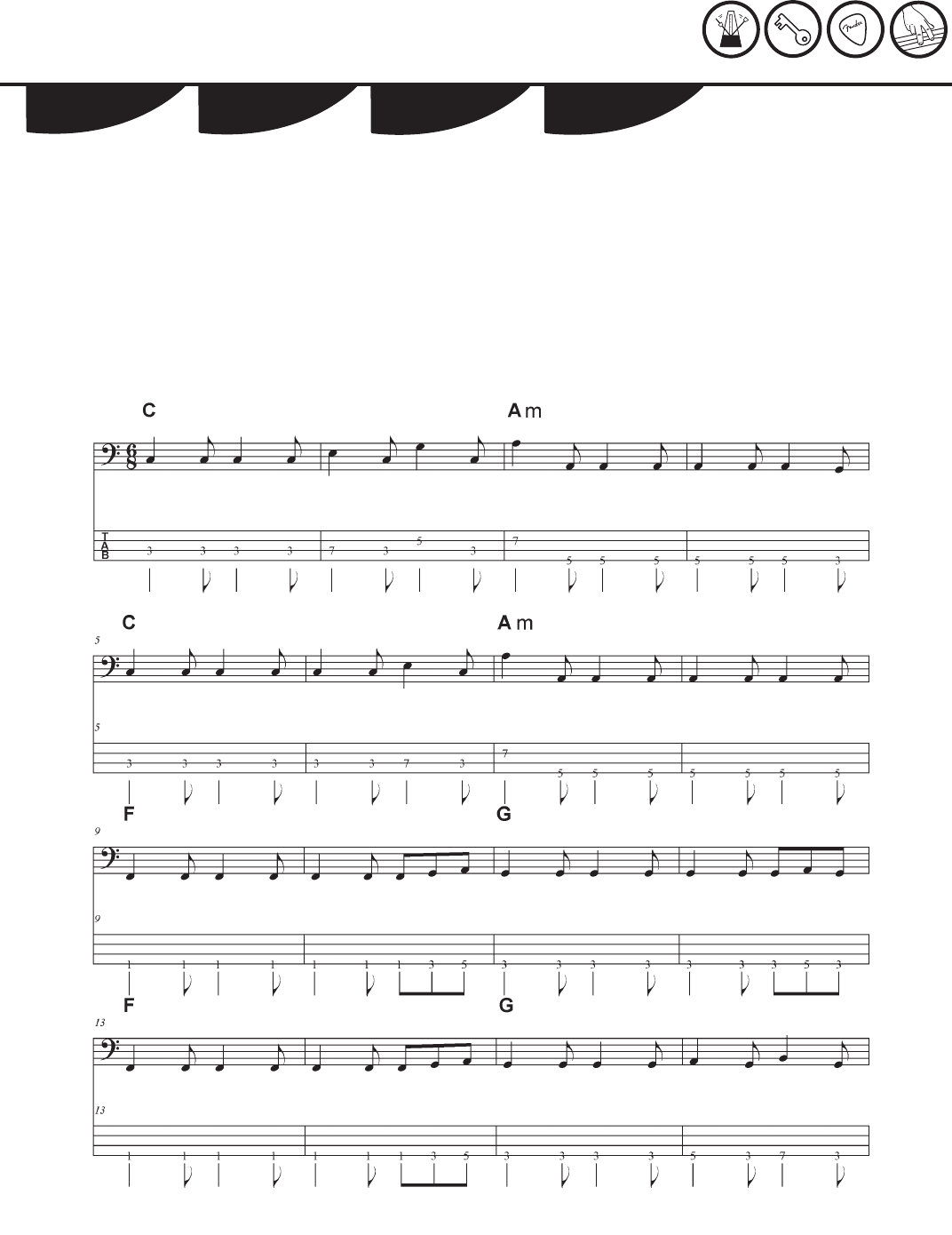 C

Am

T
A
B

3 3 3 3 7 3 5 3 7 5 5 5 5 5 5 3

C

Am

5

5

3 3 3 3 3 3 7 3 7 5 5 5 5 5 5 5

F

G

9

9

1 1 1 1 1 1 1 3 5 3 3 3 3 3 3 3 5 3

F

G

13

13

1 1 1 1 1 1 1 3 5 3 3 3 3 5 3 7 3